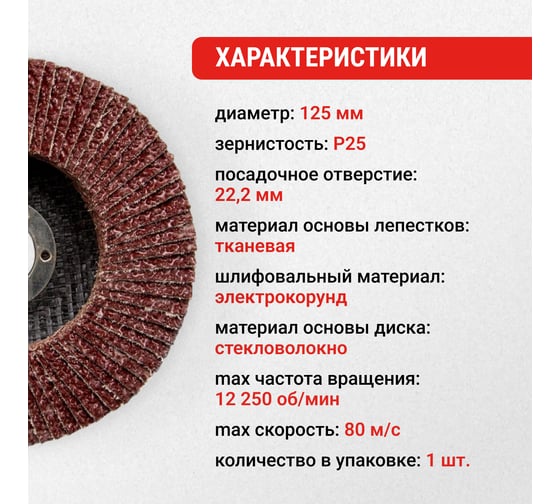 ХАРАКТЕРИСТИКИ

диаметр: 125 мм

зернистость: P25

посадочное отверстие: 22,2 мм

материал основы лепестков: тканевая

шлифовальный материал: электрокорунд

материал основы диска: стекловолокно

max частота вращения: 12 250 об/мин

max скорость: 80 м/с

количество в упаковке: 1 шт.